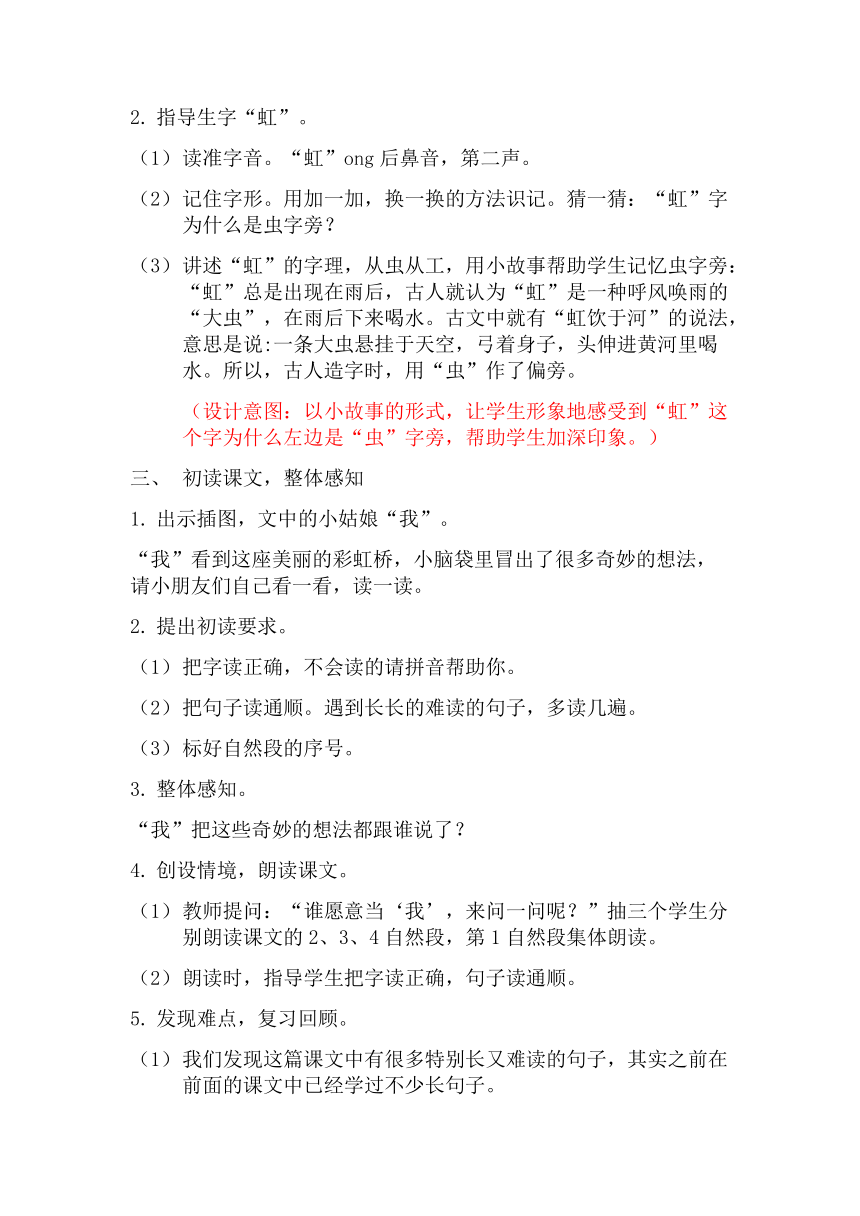 2. 指导生字“虹”。

（1）读准字音。“虹”ong 后鼻音，第二声。

（2）记住字形。用加一加，换一换的方法识记。猜一猜：“虹”字为什么是虫字旁？

（3）讲述“虹”的字理，从虫从工，用小故事帮助学生记忆虫字旁：“虹”总是出现在雨后，古人就认为“虹”是一种呼风唤雨的“大虫”，在雨后下来喝水。古文中就有“虹饮于河”的说法，意思是说:一条大虫悬挂于天空，弓着身子，头伸进黄河里喝水。所以，古人造字时，用“虫”作了偏旁。

（设计意图：以小故事的形式，让学生形象地感受到“虹”这个字为什么左边是“虫”字旁，帮助学生加深印象。）

三、 初读课文，整体感知

1. 出示插图，文中的小姑娘“我”。

“我”看到这座美丽的彩虹桥，小脑袋里冒出了很多奇妙的想法，请小朋友们自己看一看，读一读。

2. 提出初读要求。

（1）把字读正确，不会读的请拼音帮助你。

（2）把句子读通顺。遇到长长的难读的句子，多读几遍。

（3）标好自然段的序号。

3. 整体感知。

“我”把这些奇妙的想法都跟谁说了？

4. 创设情境，朗读课文。

（1）教师提问：“谁愿意当‘我’，来问一问呢？”抽三个学生分别朗读课文的 2、3、4 自然段，第 1 自然段集体朗读。

（2）朗读时，指导学生把字读正确，句子读通顺。

5. 发现难点，复习回顾。

（1）我们发现这篇课文中有很多特别长又难读的句子，其实之前在前面的课文中已经学过不少长句子。